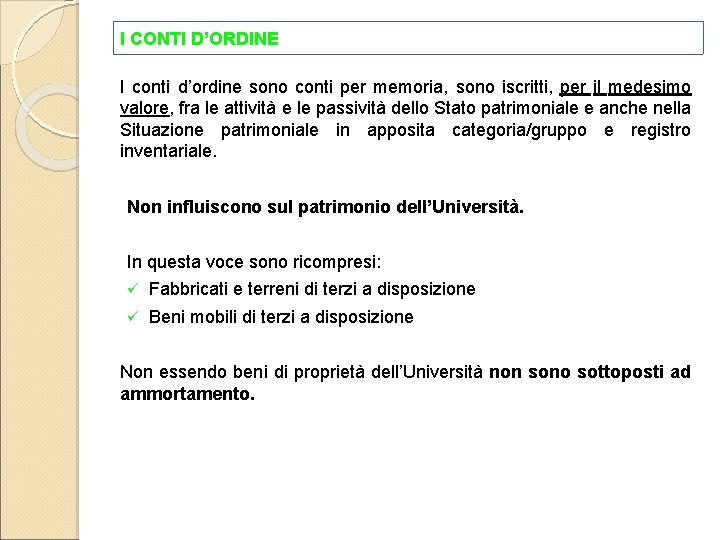 I CONTI D'ORDINE

I conti d'ordine sono conti per memoria, sono iscritti, per il medesimo valore, fra le attività e le passività dello Stato patrimoniale e anche nella Situazione patrimoniale in apposita categoria/gruppo e registro inventariale.

Non influiscono sul patrimonio dell'Università.

In questa voce sono ricompresi:
✓ Fabbricati e terreni di terzi a disposizione
✓ Beni mobili di terzi a disposizione

Non essendo beni di proprietà dell'Università non sono sottoposti ad ammortamento.